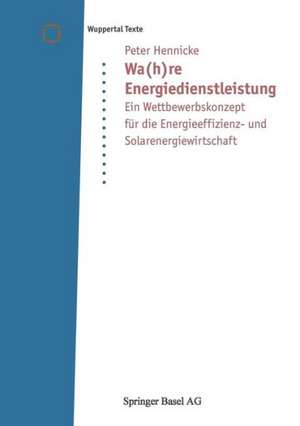 Wuppertal Texte

Peter Hennicke

Wa(h)re Energiedienstleistung

Ein Wettbewerbskonzept für die Energieeffizienz- und Solarenergiewirtschaft

Springer Basel AG